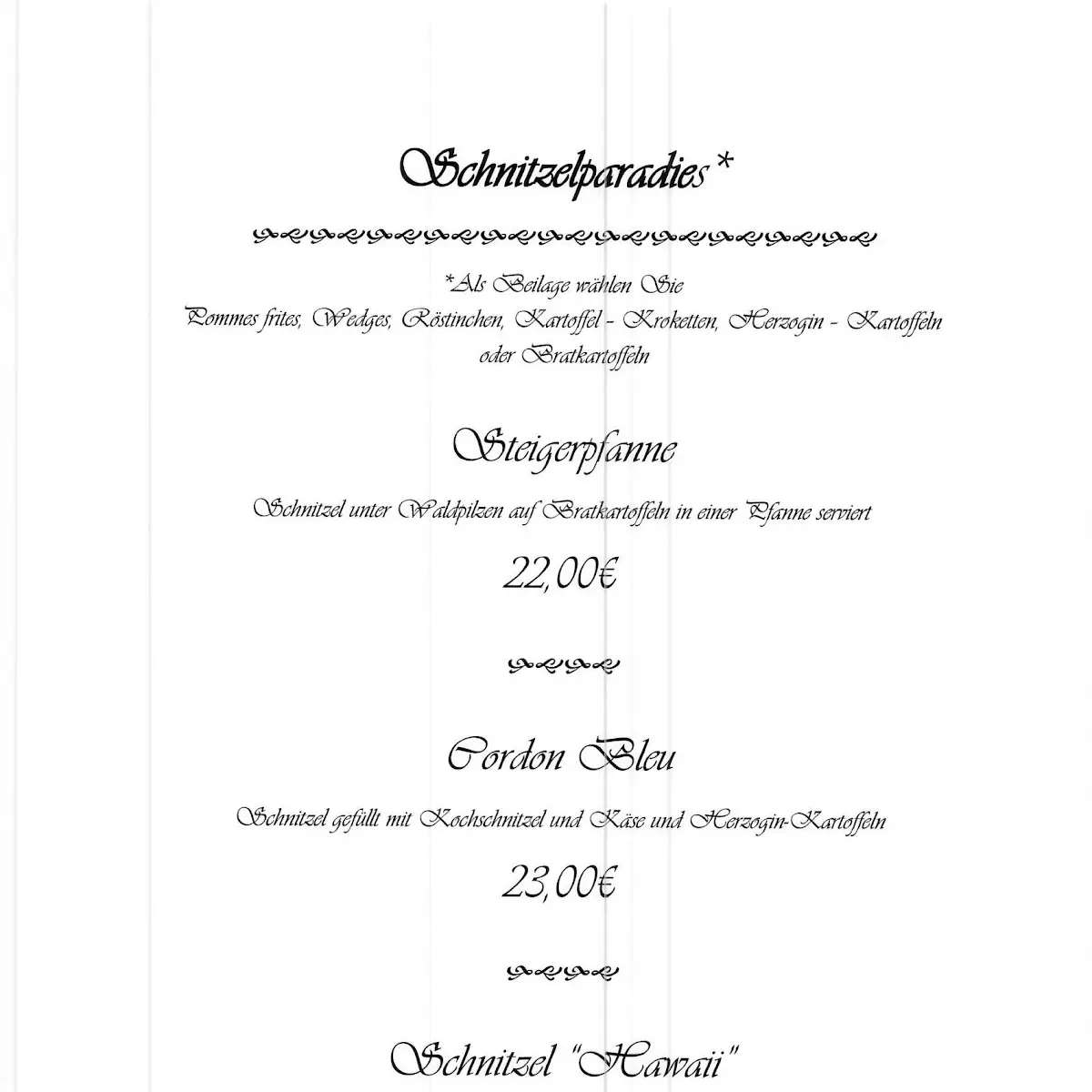 Schnitzelparadies*

*Als Beilage wählen Sie
Pommes frites, Wedges, Röstinchen, Kartoffel - Kroketten, Herzogin - Kartoffeln oder Bratkartoffeln

Steigerpfanne

Schnitzel unter Waldpilzen auf Bratkartoffeln in einer Pfanne serviert

22,00€

Cordon Bleu

Schnitzel gefüllt mit Kochschnitzel und Käse und Herzogin-Kartoffeln

23,00€

Schnitzel "Hawaii"